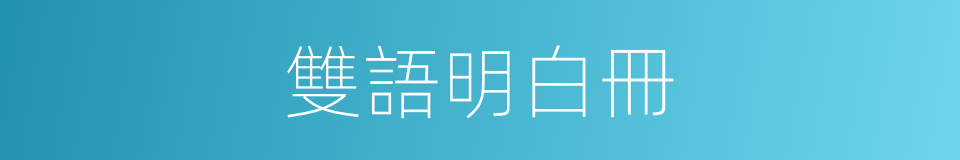 雙語明白冊